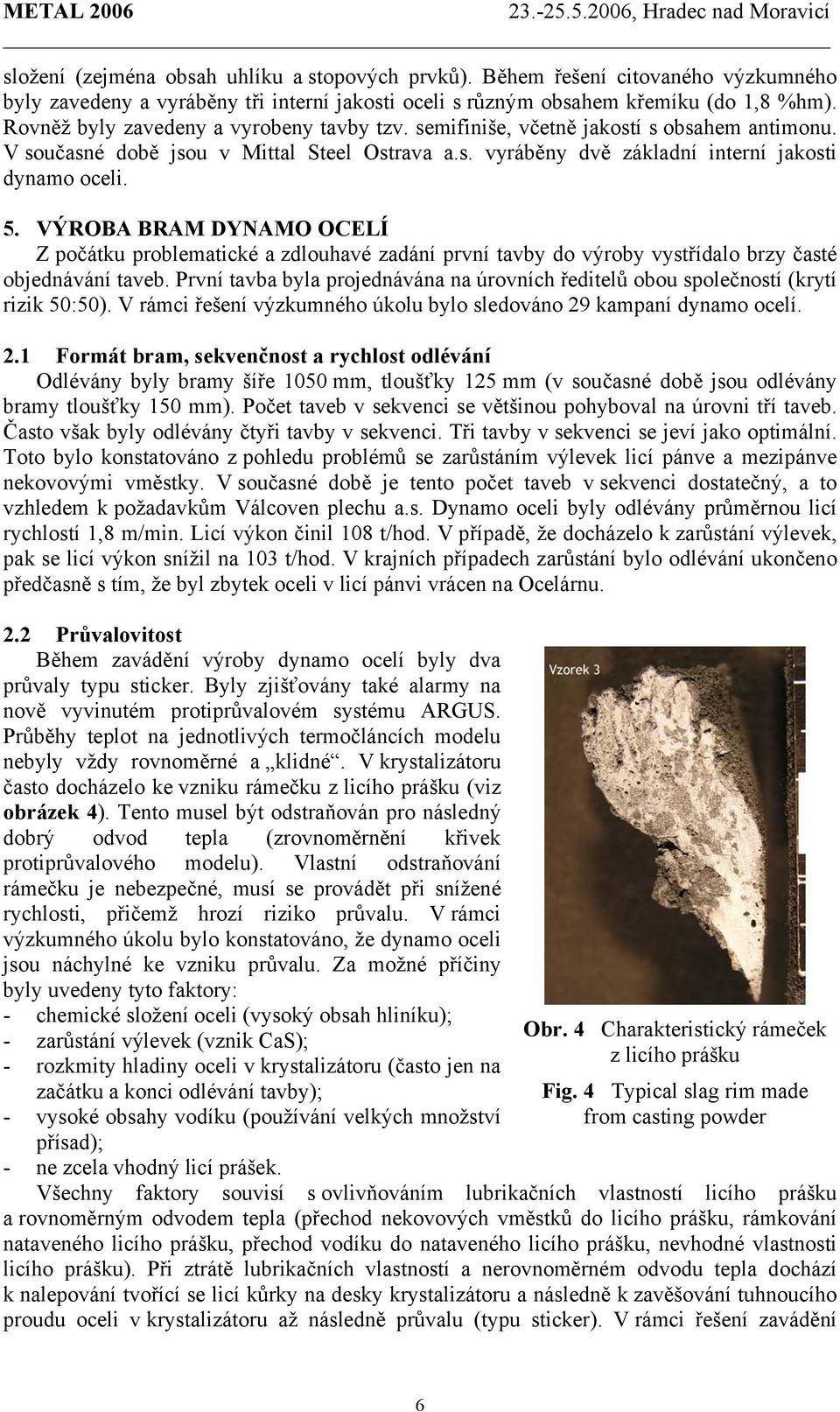 METAL 2006 23.-25.5.2006, Hradec nad Moravicí

složení (zejména obsah uhlíku a stopových prvků). Během řešení citovaného výzkumného byly zavedeny a vyráběny tři interní jakosti oceli s různým obsahem křemíku (do 1,8 %hm). Rovněž byly zavedeny a vyrobeny tavby tzv. semifiniše, včetně jakostí s obsahem antimonu. V současné době jsou v Mittal Steel Ostrava a.s. vyráběny dvě základní interní jakosti dynamo oceli.

5. VÝROBA BRAM DYNAMO OCELÍ
Z počátku problematické a zdlouhavé zadání první tavby do výroby vystřídalo brzy časté objednávání taveb. První tavba byla projednávána na úrovních ředitelů obou společností (krytí rizik 50:50). V rámci řešení výzkumného úkolu bylo sledováno 29 kampaní dynamo ocelí.

2.1 Formát bram, sekvenčnost a rychlost odlévání
Odlévány byly bramy šíře 1050 mm, tloušťky 125 mm (v současné době jsou odlévány bramy tloušťky 150 mm). Počet taveb v sekvenci se většinou pohyboval na úrovni tří taveb. Často však byly odlévány čtyři tavby v sekvenci. Tři tavby v sekvenci se jeví jako optimální. Toto bylo konstatováno z pohledu problémů se zarůstáním výlevek licí pánve a mezipánve nekovovými vměstky. V současné době je tento počet taveb v sekvenci dostatečný, a to vzhledem k požadavkům Válcoven plechu a.s. Dynamo oceli byly odlévány průměrnou licí rychlostí 1,8 m/min. Licí výkon činil 108 t/hod. V případě, že docházelo k zarůstání výlevek, pak se licí výkon snížil na 103 t/hod. V krajních případech zarůstání bylo odlévání ukončeno předčasně s tím, že byl zbytek oceli v licí pánvi vrácen na Ocelárnu.

2.2 Průvalovitost
Během zavádění výroby dynamo ocelí byly dva průvaly typu sticker. Byly zjišťovány také alarmy na nově vyvinutém protiprůvalovém systému ARGUS. Průběhy teplot na jednotlivých termočláncích modelu nebyly vždy rovnoměrné a „klidné“. V krystalizátoru často docházelo ke vzniku rámečku z licího prášku (viz obrázek 4). Tento musel být odstraňován pro následný dobrý odvod tepla (zrovnoměrnění křivek protiprůvalového modelu). Vlastní odstraňování rámečku je nebezpečné, musí se provádět při snížené rychlosti, přičemž hrozí riziko průvalu. V rámci výzkumného úkolu bylo konstatováno, že dynamo oceli jsou náchylné ke vzniku průvalu. Za možné příčiny byly uvedeny tyto faktory:
- chemické složení oceli (vysoký obsah hliníku);
- zarůstání výlevek (vznik CaS);
- rozkmity hladiny oceli v krystalizátoru (často jen na začátku a konci odlévání tavby);
- vysoké obsahy vodíku (používání velkých množství přísad);
- ne zcela vhodný licí prášek.

Vzorek 3

Obr. 4 Charakteristický rámeček z licího prášku

Fig. 4 Typical slag rim made from casting powder

Všechny faktory souvisí s ovlivňováním lubrikačních vlastností licího prášku a rovnoměrným odvodem tepla (přechod nekovových vměstků do licího prášku, rámkování nataveného licího prášku, přechod vodíku do nataveného licího prášku, nevhodné vlastnosti licího prášku). Při ztrátě lubrikačních vlastností a nerovnoměrném odvodu tepla dochází k nalepování tvořící se licí kůrky na desky krystalizátoru a následně k zavěšování tuhnoucího proudu oceli v krystalizátoru až následně průvalu (typu sticker). V rámci řešení zavádění

6